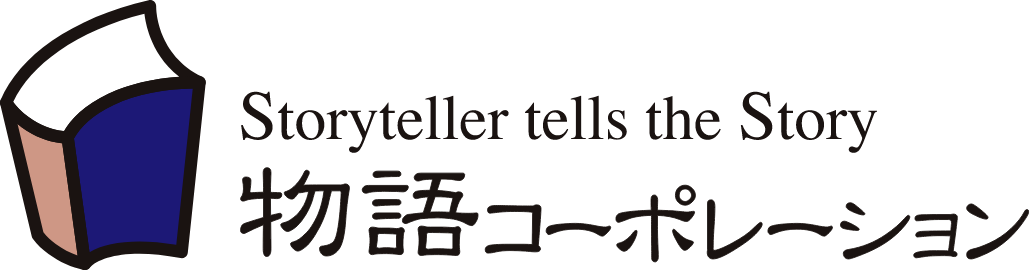 Storyteller tells the Story
物語コーポレーション